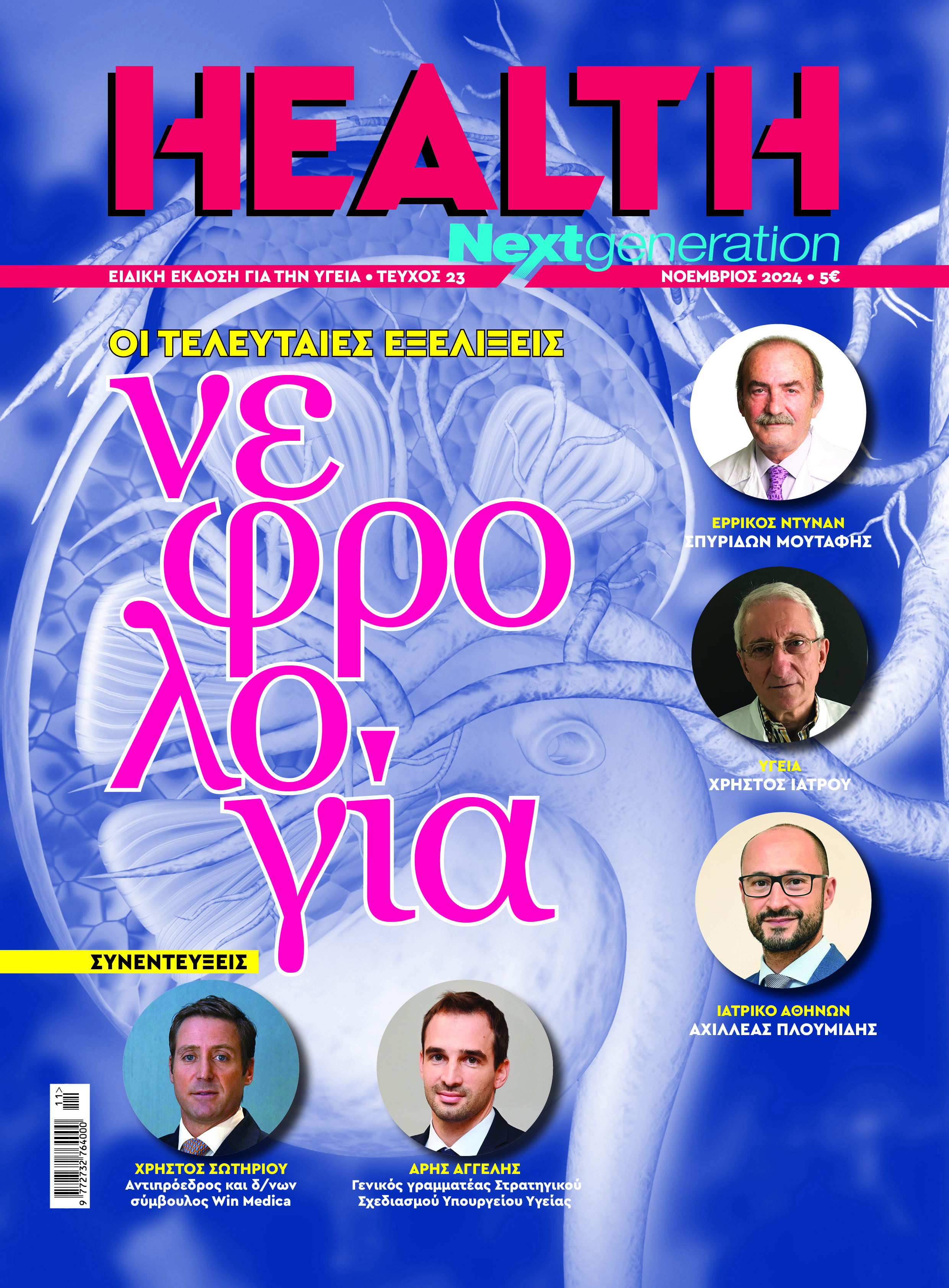 HEALTH
Nextgeneration

ΕΙΔΙΚΗ ΕΚΔΟΣΗ ΓΙΑ ΤΗΝ ΥΓΕΙΑ • ΤΕΥΧΟΣ 23

ΝΟΕΜΒΡΙΟΣ 2024 • 5€

ΟΙ ΤΕΛΕΥΤΑΙΕΣ ΕΞΕΛΙΞΕΙΣ

νεφρολογία

ΕΡΡΙΚΟΣ ΝΤΥΝΑΝ
ΣΠΥΡΙΔΩΝ ΜΟΥΤΑΦΗΣ

ΥΓΕΙΑ
ΧΡΗΣΤΟΣ ΙΑΤΡΟΥ

ΙΑΤΡΙΚΟ ΑΘΗΝΩΝ
ΑΧΙΛΛΕΑΣ ΠΛΟΥΜΙΔΗΣ

ΣΥΝΕΝΤΕΥΞΕΙΣ

ΧΡΗΣΤΟΣ ΣΩΤΗΡΙΟΥ
Αντιπρόεδρος και δ/νων σύμβουλος Win Medica

ΑΡΗΣ ΑΓΓΕΛΗΣ
Γενικός γραμματέας Στρατηγικού Σχεδιασμού Υπουργείου Υγείας

9 772732 764000 11